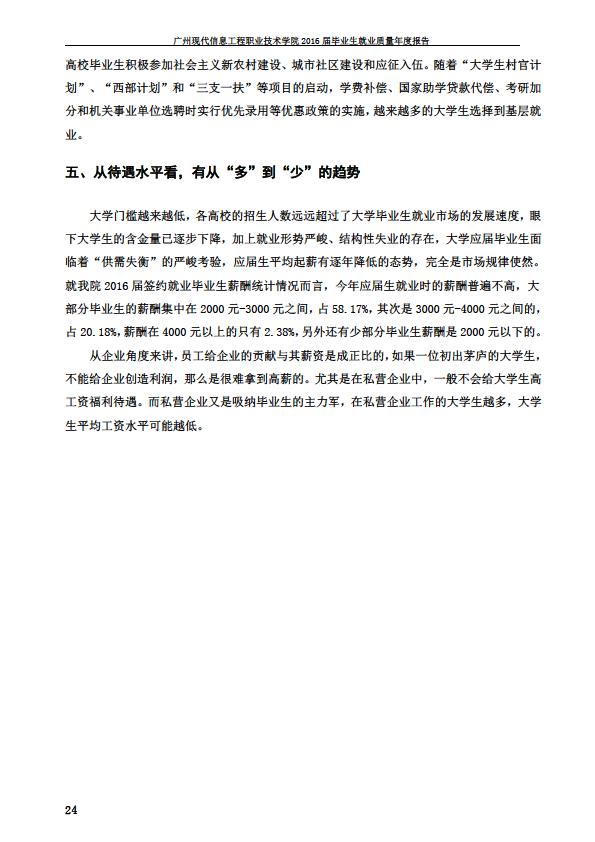 广州现代信息工程职业技术学院 2016 届毕业生就业质量年度报告

高校毕业生积极参加社会主义新农村建设、城市社区建设和应征入伍。随着“大学生村官计划”、“西部计划”和“三支一扶”等项目的启动，学费补偿、国家助学贷款代偿、考研加分和机关事业单位选聘时实行优先录用等优惠政策的实施，越来越多的大学生选择到基层就业。

五、从待遇水平看，有从“多”到“少”的趋势

大学门槛越来越低，各高校的招生人数远远超过了大学毕业生就业市场的发展速度，眼下大学生的含金量已逐步下降，加上就业形势严峻、结构性失业的存在，大学应届毕业生面临着“供需失衡”的严峻考验，应届生平均起薪有逐年降低的态势，完全是市场规律使然。就我院 2016 届签约就业毕业生薪酬统计情况而言，今年应届生就业时的薪酬普遍不高，大部分毕业生的薪酬集中在 2000 元-3000 元之间，占 58.17%，其次是 3000 元-4000 元之间的，占 20.18%，薪酬在 4000 元以上的只有 2.38%，另外还有少部分毕业生薪酬是 2000 元以下的。

从企业角度来讲，员工给企业的贡献与其薪资是成正比的，如果一位初出茅庐的大学生，不能给企业创造利润，那么是很难拿到高薪的。尤其是在私营企业中，一般不会给大学生高工资福利待遇。而私营企业又是吸纳毕业生的主力军，在私营企业工作的大学生越多，大学生平均工资水平可能越低。

24